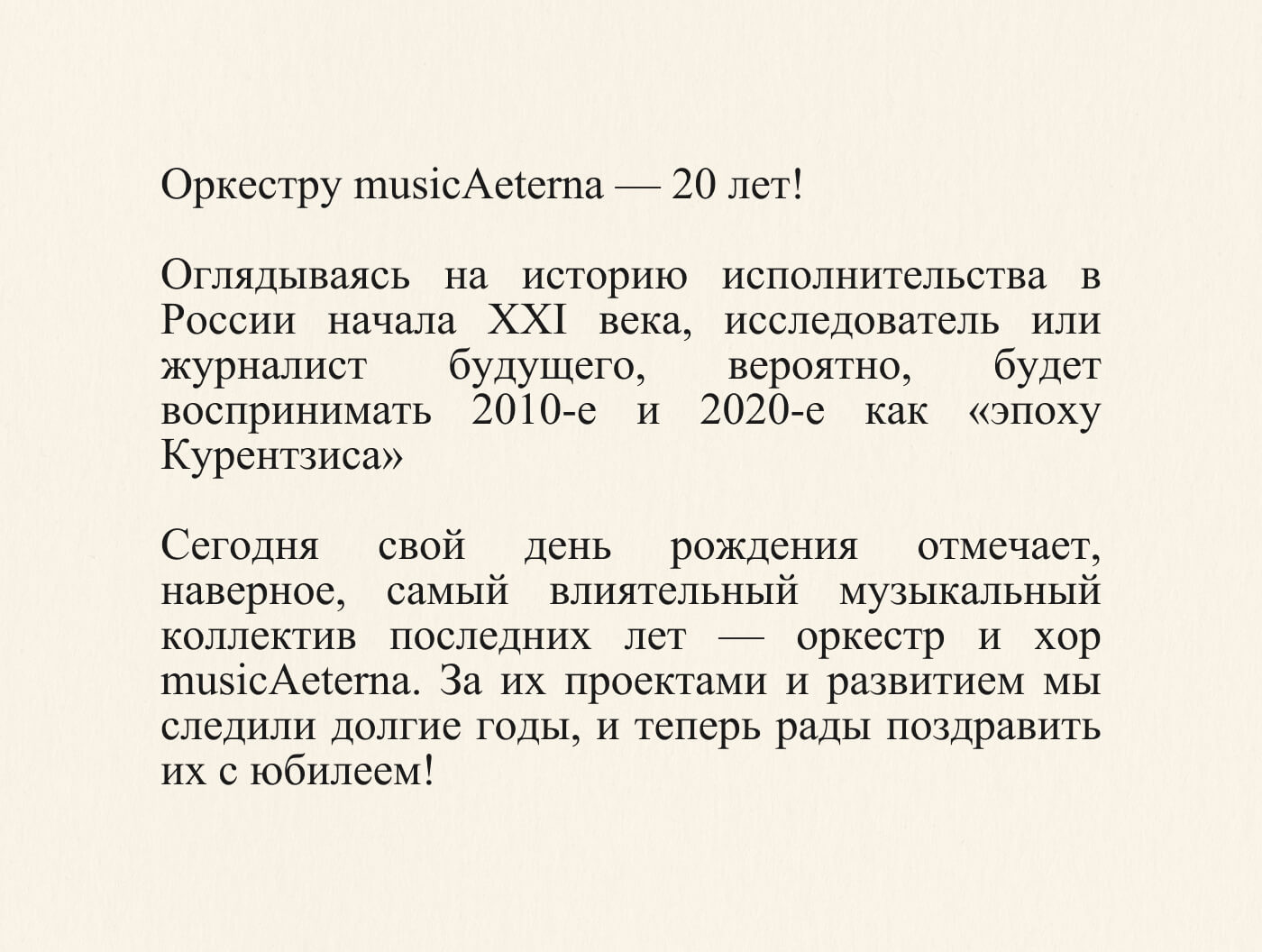 Оркестру musicAeterna — 20 лет!

Оглядываясь на историю исполнительства в России начала XXI века, исследователь или журналист будущего, вероятно, будет воспринимать 2010-е и 2020-е как «эпоху Курентзиса»

Сегодня свой день рождения отмечает, наверное, самый влиятельный музыкальный коллектив последних лет — оркестр и хор musicAeterna. За их проектами и развитием мы следили долгие годы, и теперь рады поздравить их с юбилеем!